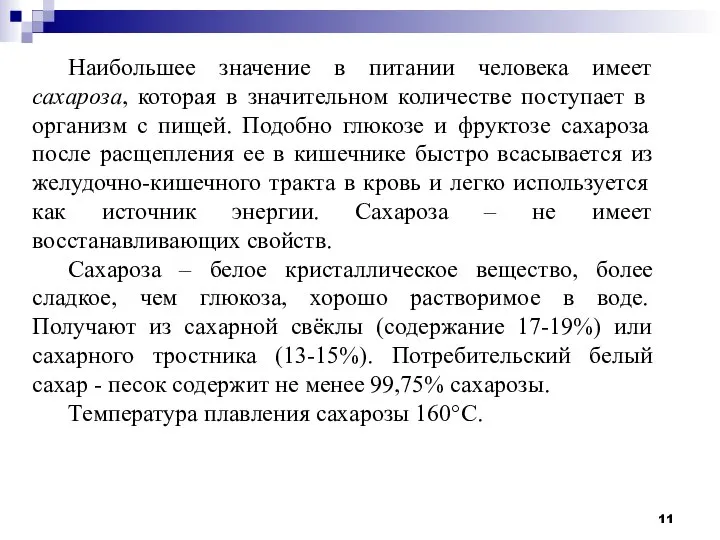 Наибольшее значение в питании человека имеет сахароза, которая в значительном количестве поступает в организм с пищей. Подобно глюкозе и фруктозе сахароза после расщепления ее в кишечнике быстро всасывается из желудочно-кишечного тракта в кровь и легко используется как источник энергии. Сахароза – не имеет восстанавливающих свойств.

Сахароза – белое кристаллическое вещество, более сладкое, чем глюкоза, хорошо растворимое в воде. Получают из сахарной свёклы (содержание 17-19%) или сахарного тростника (13-15%). Потребительский белый сахар - песок содержит не менее 99,75% сахарозы.

Температура плавления сахарозы 160°С.

11